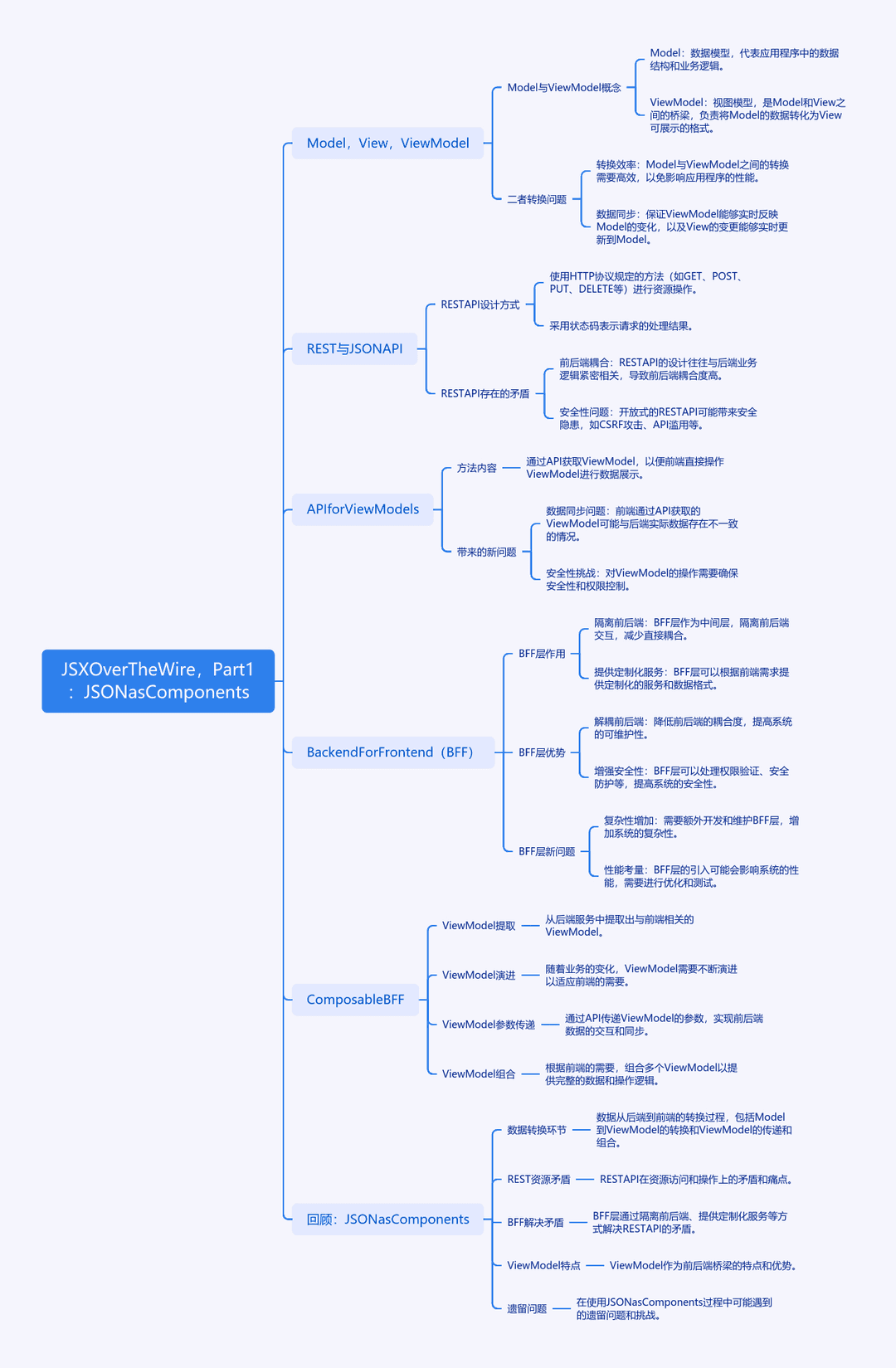 JSXOverTheWire，Part1：JSONasComponents

Model，View，ViewModel

Model与ViewModel概念

Model：数据模型，代表应用程序中的数据结构和业务逻辑。

ViewModel：视图模型，是Model和View之间的桥梁，负责将Model的数据转化为View可展示的格式。

二者转换问题

转换效率：Model与ViewModel之间的转换需要高效，以免影响应用程序的性能。

数据同步：保证ViewModel能够实时反映Model的变化，以及View的变更能够实时更新到Model。

REST与JSONAPI

RESTAPI设计方式

使用HTTP协议规定的方法（如GET、POST、PUT、DELETE等）进行资源操作。

采用状态码表示请求的处理结果。

RESTAPI存在的矛盾

前后端耦合：RESTAPI的设计往往与后端业务逻辑紧密相关，导致前后端耦合度高。

安全性问题：开放式的RESTAPI可能带来安全隐患，如CSRF攻击、API滥用等。

APIforViewModels

方法内容

通过API获取ViewModel，以便前端直接操作ViewModel进行数据展示。

带来的新问题

数据同步问题：前端通过API获取的ViewModel可能与后端实际数据存在不一致的情况。

安全性挑战：对ViewModel的操作需要确保安全性和权限控制。

BackendForFrontend（BFF）

BFF层作用

隔离前后端：BFF层作为中间层，隔离前后端交互，减少直接耦合。

提供定制化服务：BFF层可以根据前端需求提供定制化的服务和数据格式。

BFF层优势

解耦前后端：降低前后端的耦合度，提高系统的可维护性。

增强安全性：BFF层可以处理权限验证、安全防护等，提高系统的安全性。

BFF层新问题

复杂性增加：需要额外开发和维护BFF层，增加系统的复杂性。

性能考量：BFF层的引入可能会影响系统的性能，需要进行优化和测试。

ComposableBFF

ViewModel提取

从后端服务中提取出与前端相关的ViewModel。

ViewModel演进

随着业务的变化，ViewModel需要不断演进以适应前端的需要。

ViewModel参数传递

通过API传递ViewModel的参数，实现前后端数据的交互和同步。

ViewModel组合

根据前端的需要，组合多个ViewModel以提供完整的数据和操作逻辑。

回顾：JSONasComponents

数据转换环节

数据从后端到前端的转换过程，包括Model到ViewModel的转换和ViewModel的传递和组合。

REST资源矛盾

RESTAPI在资源访问和操作上的矛盾和痛点。

BFF解决矛盾

BFF层通过隔离前后端、提供定制化服务等方式解决RESTAPI的矛盾。

ViewModel特点

ViewModel作为前后端桥梁的特点和优势。

遗留问题

在使用JSONasComponents过程中可能遇到的遗留问题和挑战。